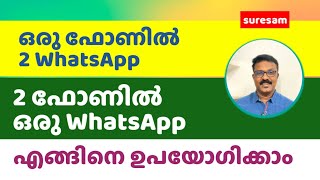 suresam

ഒരു ഫോണിൽ 2 WhatsApp

2 ഫോണിൽ ഒരു WhatsApp

എങ്ങിനെ ഉപയോഗിക്കാം